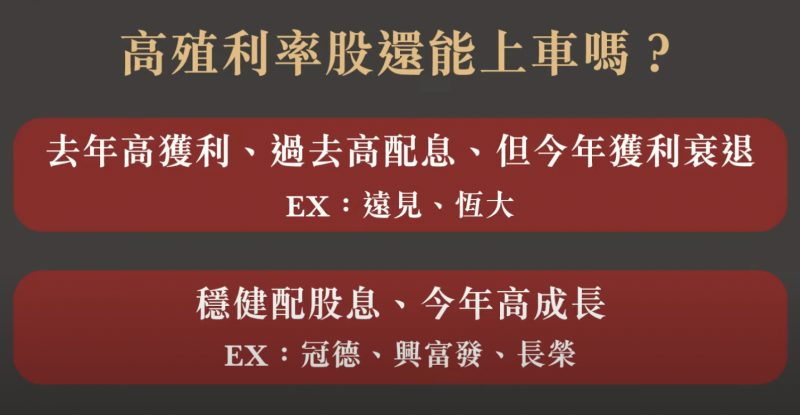 高殖利率股還能上車嗎？

去年高獲利、過去高配息、但今年獲利衰退

EX：遠見、恆大

穩健配股息、今年高成長

EX：冠德、興富發、長榮